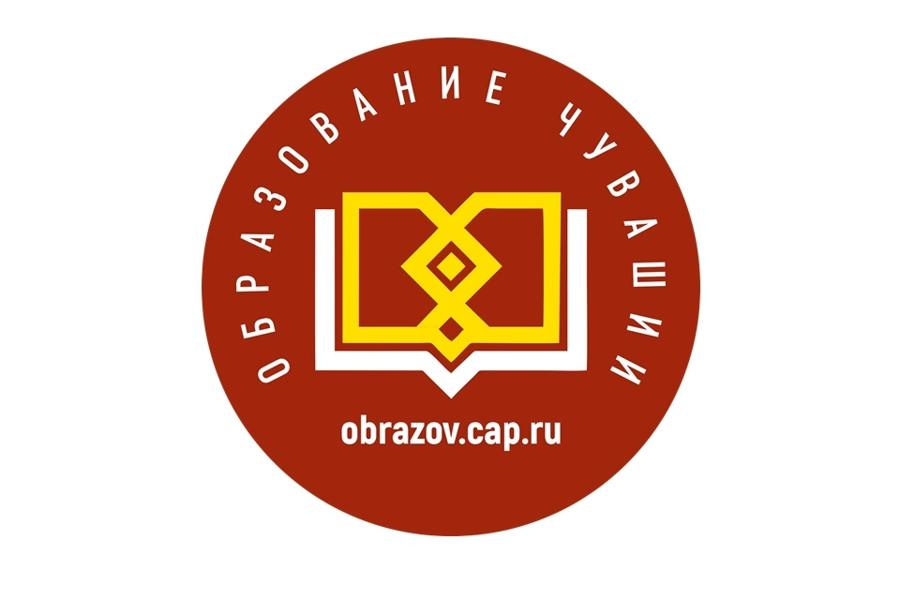 ОБРАЗОВАНИЕ ЧУВАШИИ

obrazov.cap.ru